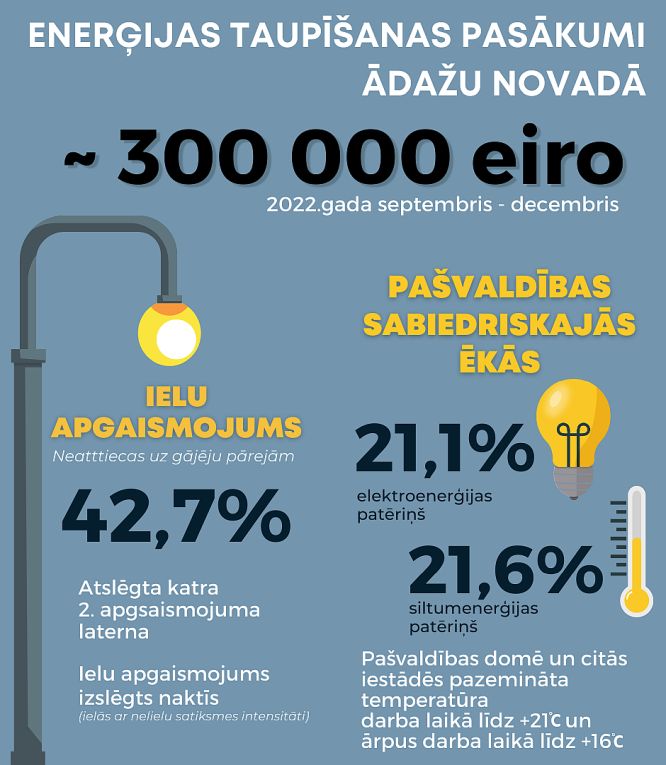 ENERĢIJAS TAUPĪŠANAS PASĀKUMI ĀDAŽU NOVADĀ

~ 300 000 eiro

2022.gada septembris - decembris

IELU APGAISMOJUMS

Neatttiecas uz gājēju pārejām

42,7%

Atslēgta katra 2. apgsaismojuma laterna

Ielu apgaismojums izslēgts naktīs

(ielās ar nelielu satiksmes intensitāti)

PAŠVALDĪBAS SABIEDRISKAJĀS ĒKĀS

21,1%

elektroenerģijas patēriņš

21,6%

siltumenerģijas patēriņš

Pašvaldības domē un citās iestādēs pazemināta temperatūra darba laikā līdz +21℃ un ārpus darba laikā līdz +16℃